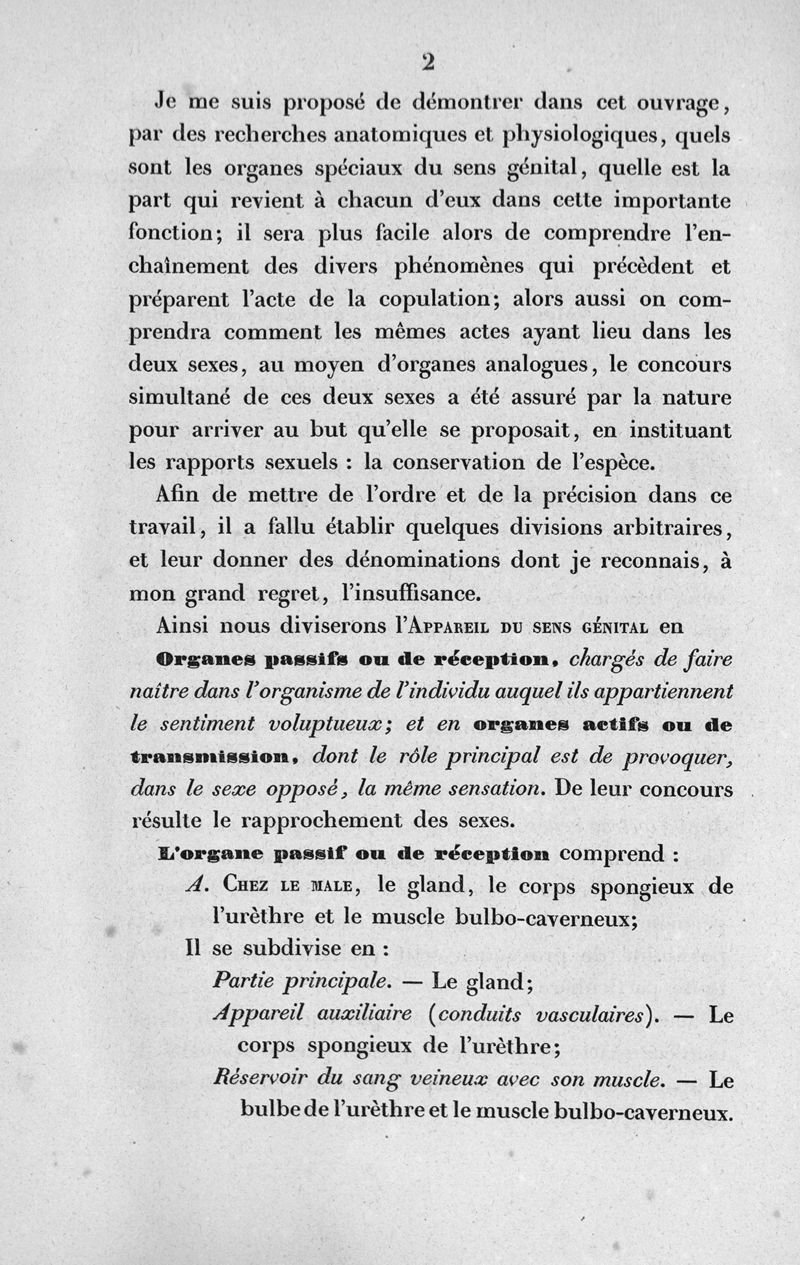 2

Je me suis proposé de démontrer dans cet ouvrage, par des recherches anatomiques et physiologiques, quels sont les organes spéciaux du sens génital, quelle est la part qui revient à chacun d'eux dans cette importante fonction; il sera plus facile alors de comprendre l'enchaînement des divers phénomènes qui précèdent et préparent l'acte de la copulation; alors aussi on comprendra comment les mêmes actes ayant lieu dans les deux sexes, au moyen d'organes analogues, le concours simultané de ces deux sexes a été assuré par la nature pour arriver au but qu'elle se proposait, en instituant les rapports sexuels : la conservation de l'espèce.

Afin de mettre de l'ordre et de la précision dans ce travail, il a fallu établir quelques divisions arbitraires, et leur donner des dénominations dont je reconnais, à mon grand regret, l'insuffisance.

Ainsi nous diviserons l'Appareil du sens génital en Organes passifs ou de réception, chargés de faire naître dans l'organisme de l'individu auquel ils appartiennent le sentiment voluptueux; et en organes actifs ou de transmission, dont le rôle principal est de provoquer, dans le sexe opposé, la même sensation. De leur concours résulte le rapprochement des sexes.

L'organe passif ou de réception comprend :

A. Chez le male, le gland, le corps spongieux de l'urèthre et le muscle bulbo-caverneux;

Il se subdivise en :

Partie principale. — Le gland;

Appareil auxiliaire (conduits vasculaires). — Le corps spongieux de l'urèthre;

Réservoir du sang veineux avec son muscle. — Le bulbe de l'urèthre et le muscle bulbo-caverneux.